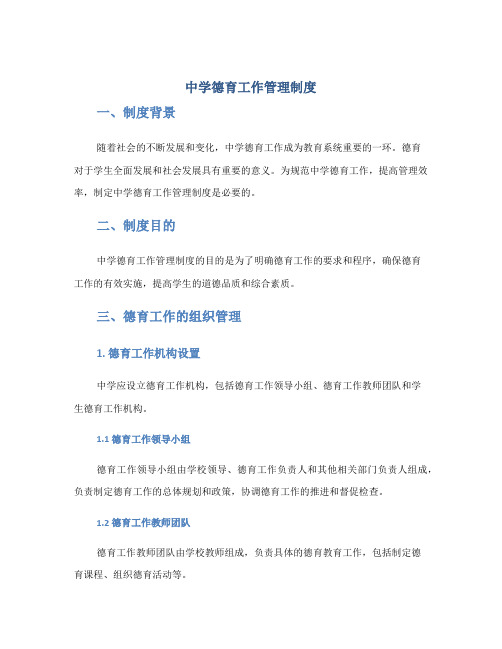 中学德育工作管理制度

一、制度背景

随着社会的不断发展和变化，中学德育工作成为教育系统重要的一环。德育对于学生全面发展和社会发展具有重要的意义。为规范中学德育工作，提高管理效率，制定中学德育工作管理制度是必要的。

二、制度目的

中学德育工作管理制度的目的是为了明确德育工作的要求和程序，确保德育工作的有效实施，提高学生的道德品质和综合素质。

三、德育工作的组织管理

1. 德育工作机构设置

中学应设立德育工作机构，包括德育工作领导小组、德育工作教师团队和学生德育工作机构。

1.1 德育工作领导小组

德育工作领导小组由学校领导、德育工作负责人和其他相关部门负责人组成，负责制定德育工作的总体规划和政策，协调德育工作的推进和督促检查。

1.2 德育工作教师团队

德育工作教师团队由学校教师组成，负责具体的德育教育工作，包括制定德育课程、组织德育活动等。